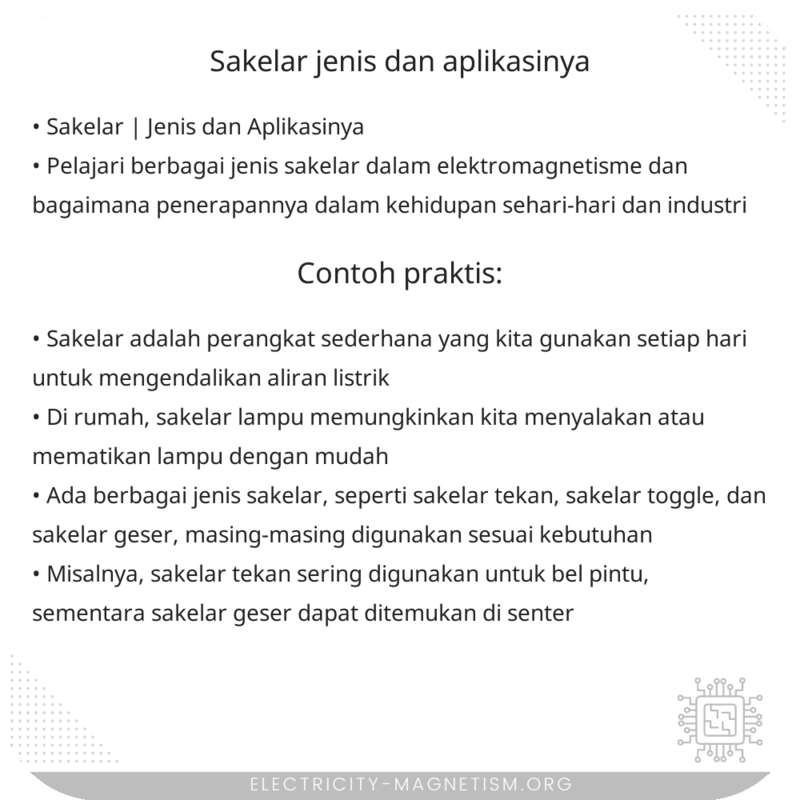 Sakelar jenis dan aplikasinya

• Sakelar | Jenis dan Aplikasinya
• Pelajari berbagai jenis sakelar dalam elektromagnetisme dan bagaimana penerapannya dalam kehidupan sehari-hari dan industri

Contoh praktis:

• Sakelar adalah perangkat sederhana yang kita gunakan setiap hari untuk mengendalikan aliran listrik
• Di rumah, sakelar lampu memungkinkan kita menyalakan atau mematikan lampu dengan mudah
• Ada berbagai jenis sakelar, seperti sakelar tekan, sakelar toggle, dan sakelar geser, masing-masing digunakan sesuai kebutuhan
• Misalnya, sakelar tekan sering digunakan untuk bel pintu, sementara sakelar geser dapat ditemukan di senter

ELECTRICITY-MAGNETISM.ORG